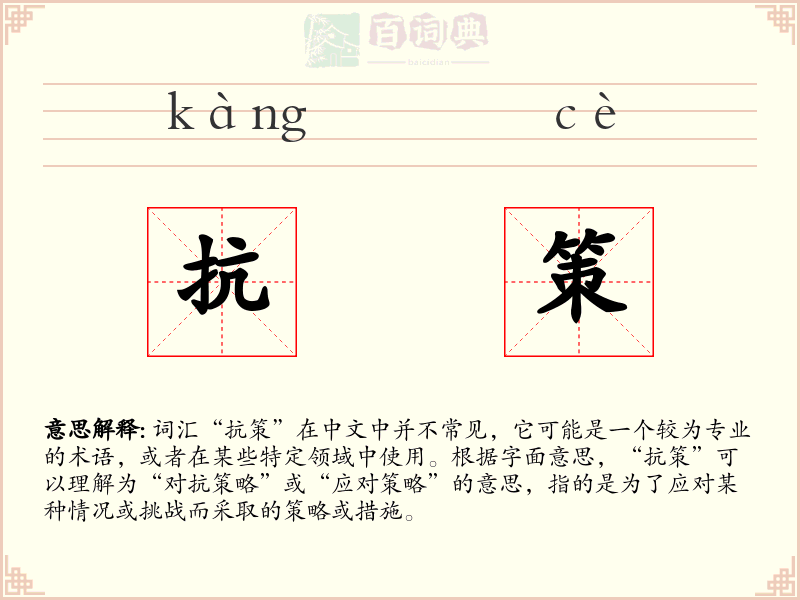 百词典
baicidian

kàng cè

抗 策

意思解释: 词汇“抗策”在中文中并不常见，它可能是一个较为专业的术语，或者在某些特定领域中使用。根据字面意思，“抗策”可以理解为“对抗策略”或“应对策略”的意思，指的是为了应对某种情况或挑战而采取的策略或措施。